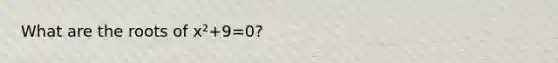 What are the roots of $x^2+9=0$?